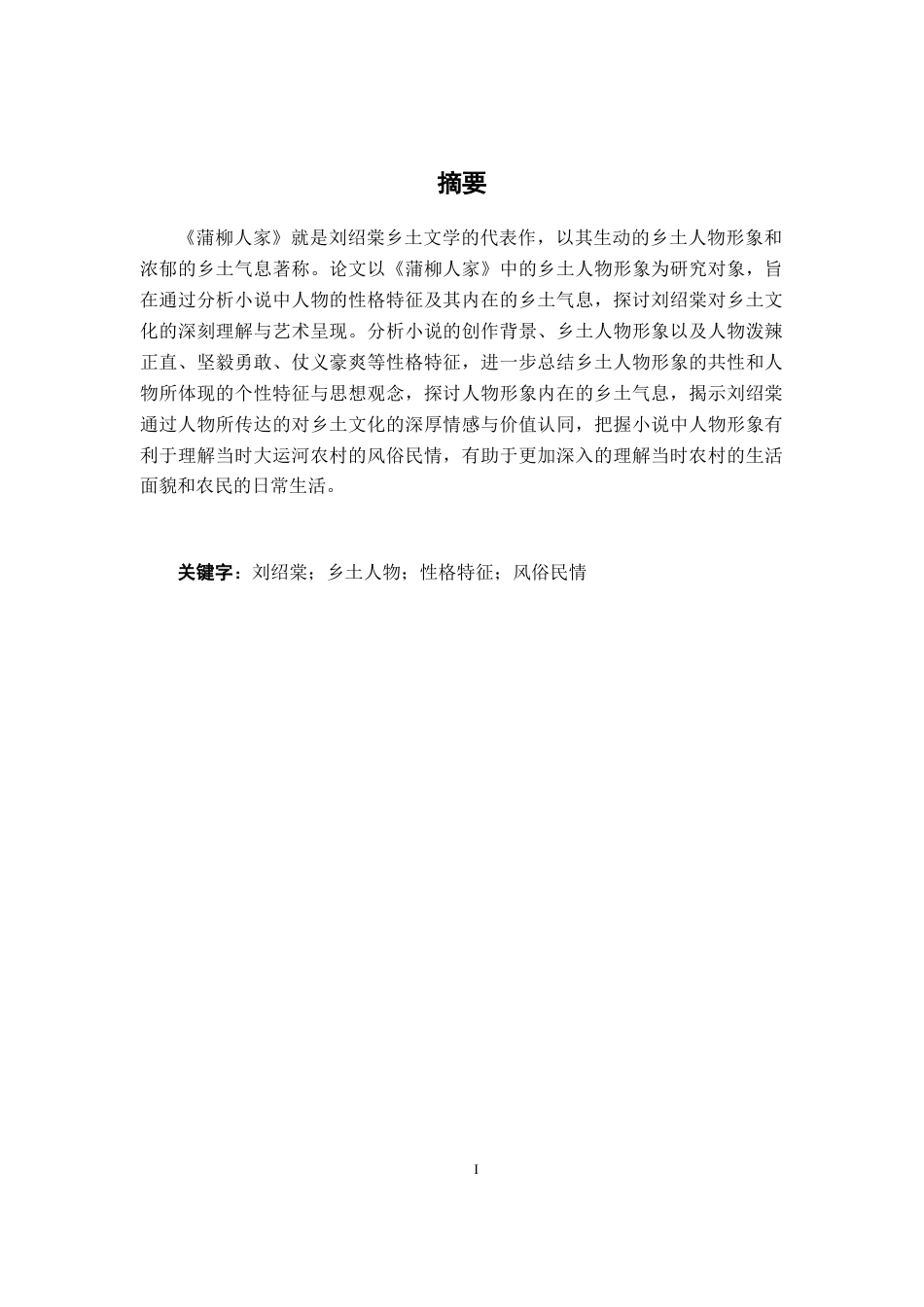 摘要

《蒲柳人家》就是刘绍棠乡土文学的代表作，以其生动的乡土人物形象和浓郁的乡土气息著称。论文以《蒲柳人家》中的乡土人物形象为研究对象，旨在通过分析小说中人物的性格特征及其内在的乡土气息，探讨刘绍棠对乡土文化的深刻理解与艺术呈现。分析小说的创作背景、乡土人物形象以及人物泼辣正直、坚毅勇敢、仗义豪爽等性格特征，进一步总结乡土人物形象的共性和人物所体现的个性特征与思想观念，探讨人物形象内在的乡土气息，揭示刘绍棠通过人物所传达的对乡土文化的深厚情感与价值认同，把握小说中人物形象有利于理解当时大运河农村的风俗民情，有助于更加深入的理解当时农村的生活面貌和农民的日常生活。

关键字：刘绍棠；乡土人物；性格特征；风俗民情

I